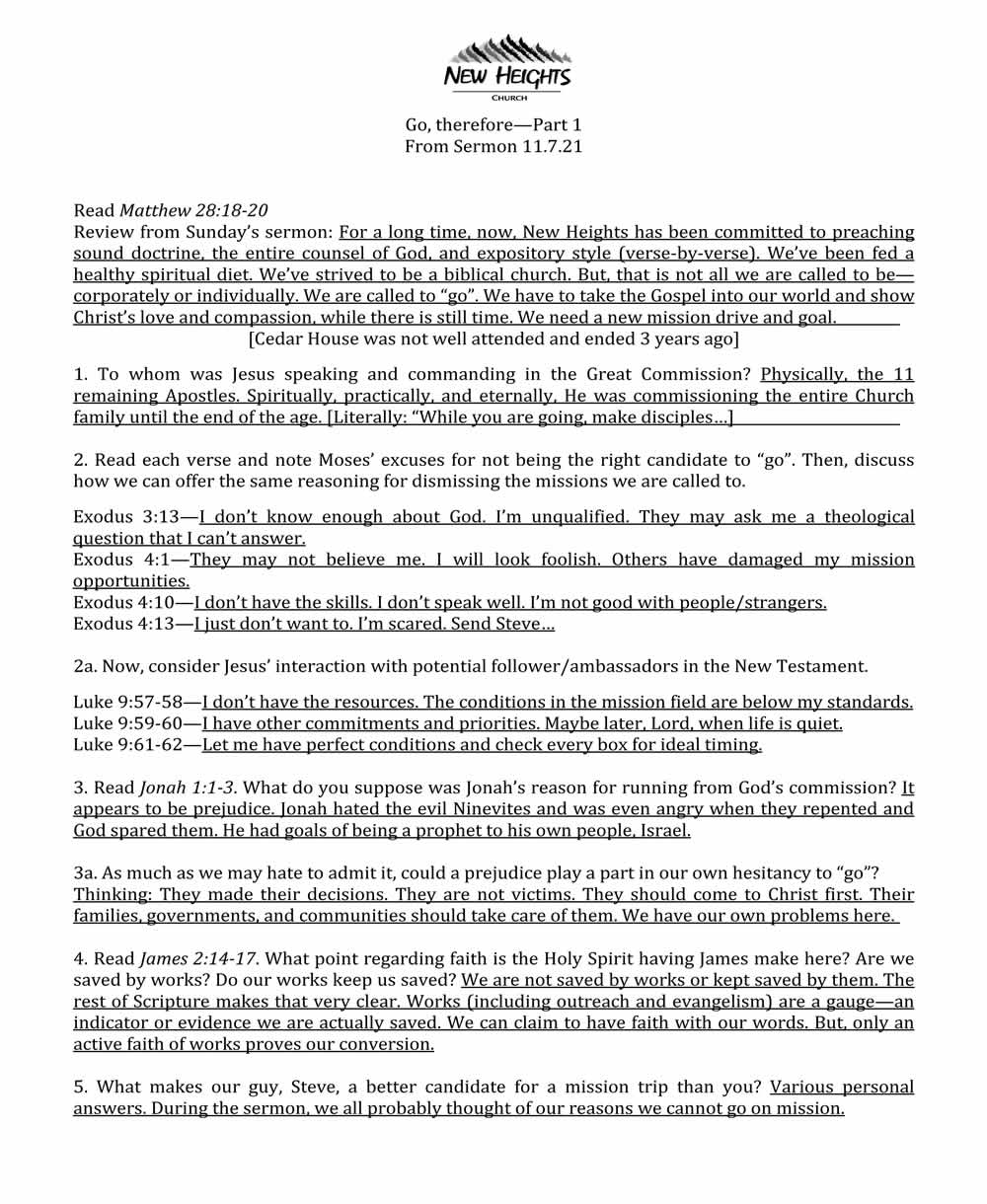 NEW HEIGHTS
CHURCH

Go, therefore—Part 1
From Sermon 11.7.21

Read Matthew 28:18-20
Review from Sunday's sermon: For a long time, now, New Heights has been committed to preaching sound doctrine, the entire counsel of God, and expository style (verse-by-verse). We've been fed a healthy spiritual diet. We've strived to be a biblical church. But, that is not all we are called to be—corporately or individually. We are called to "go". We have to take the Gospel into our world and show Christ's love and compassion, while there is still time. We need a new mission drive and goal.
[Cedar House was not well attended and ended 3 years ago]

1. To whom was Jesus speaking and commanding in the Great Commission? Physically, the 11 remaining Apostles. Spiritually, practically, and eternally, He was commissioning the entire Church family until the end of the age. [Literally: "While you are going, make disciples…]

2. Read each verse and note Moses' excuses for not being the right candidate to "go". Then, discuss how we can offer the same reasoning for dismissing the missions we are called to.

Exodus 3:13—I don't know enough about God. I'm unqualified. They may ask me a theological question that I can't answer.
Exodus 4:1—They may not believe me. I will look foolish. Others have damaged my mission opportunities.
Exodus 4:10—I don't have the skills. I don't speak well. I'm not good with people/strangers.
Exodus 4:13—I just don't want to. I'm scared. Send Steve…

2a. Now, consider Jesus' interaction with potential follower/ambassadors in the New Testament.

Luke 9:57-58—I don't have the resources. The conditions in the mission field are below my standards.
Luke 9:59-60—I have other commitments and priorities. Maybe later, Lord, when life is quiet.
Luke 9:61-62—Let me have perfect conditions and check every box for ideal timing.

3. Read Jonah 1:1-3. What do you suppose was Jonah's reason for running from God's commission? It appears to be prejudice. Jonah hated the evil Ninevites and was even angry when they repented and God spared them. He had goals of being a prophet to his own people, Israel.

3a. As much as we may hate to admit it, could a prejudice play a part in our own hesitancy to "go"? Thinking: They made their decisions. They are not victims. They should come to Christ first. Their families, governments, and communities should take care of them. We have our own problems here.

4. Read James 2:14-17. What point regarding faith is the Holy Spirit having James make here? Are we saved by works? Do our works keep us saved? We are not saved by works or kept saved by them. The rest of Scripture makes that very clear. Works (including outreach and evangelism) are a gauge—an indicator or evidence we are actually saved. We can claim to have faith with our words. But, only an active faith of works proves our conversion.

5. What makes our guy, Steve, a better candidate for a mission trip than you? Various personal answers. During the sermon, we all probably thought of our reasons we cannot go on mission.